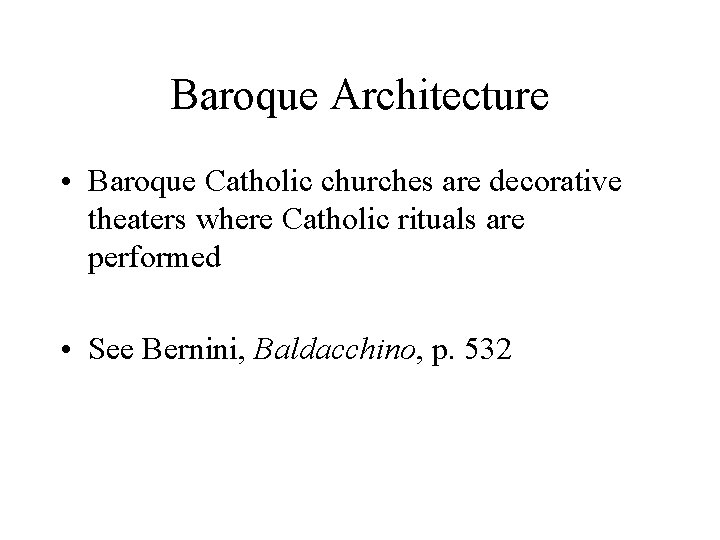 Baroque Architecture

• Baroque Catholic churches are decorative theaters where Catholic rituals are performed

• See Bernini, Baldacchino, p. 532